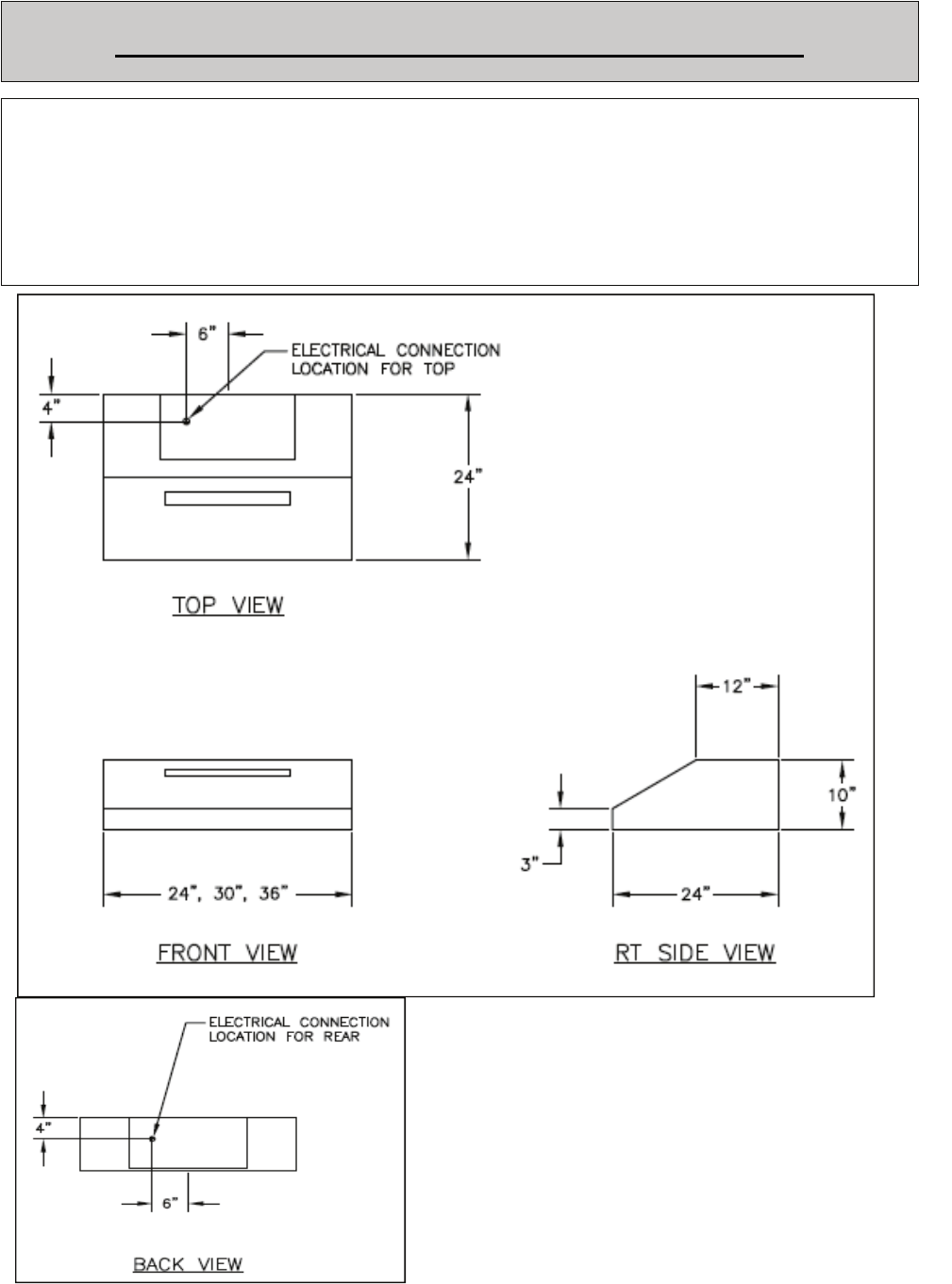 6"

ELECTRICAL CONNECTION LOCATION FOR TOP

4"

24"

TOP VIEW

12"

10"

3"

24", 30", 36"

24"

FRONT VIEW

RT SIDE VIEW

ELECTRICAL CONNECTION LOCATION FOR REAR

4"

6"

BACK VIEW